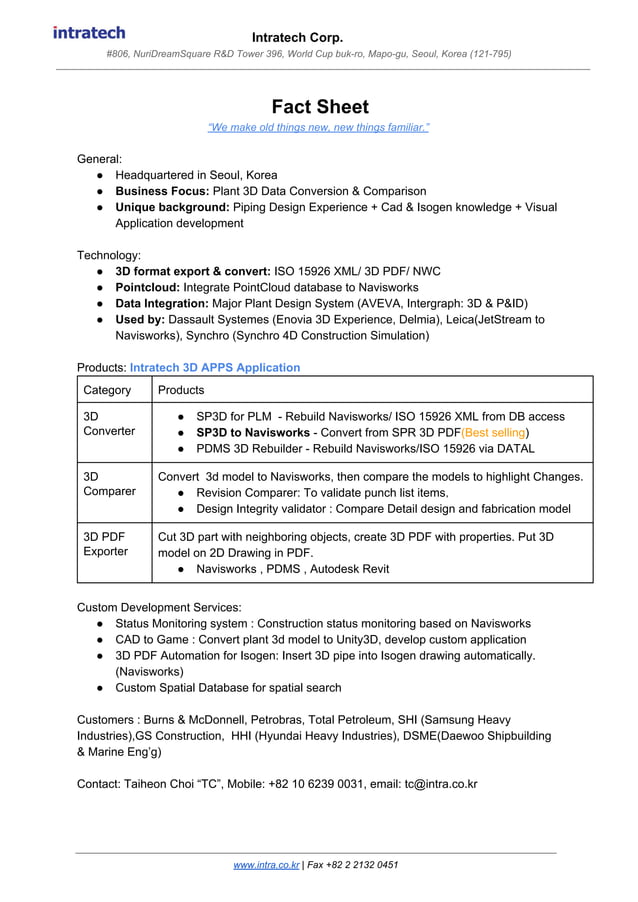 intratech

Intratech Corp.

#806, NuriDreamSquare R&D Tower 396, World Cup buk-ro, Mapo-gu, Seoul, Korea (121-795)

Fact Sheet

"We make old things new, new things familiar."

General:
● Headquartered in Seoul, Korea
● Business Focus: Plant 3D Data Conversion & Comparison
● Unique background: Piping Design Experience + Cad & Isogen knowledge + Visual Application development

Technology:
● 3D format export & convert: ISO 15926 XML/ 3D PDF/ NWC
● Pointcloud: Integrate PointCloud database to Navisworks
● Data Integration: Major Plant Design System (AVEVA, Intergraph: 3D & P&ID)
● Used by: Dassault Systemes (Enovia 3D Experience, Delmia), Leica(JetStream to Navisworks), Synchro (Synchro 4D Construction Simulation)

Products: Intratech 3D APPS Application

| Category | Products |
|---|---|
| 3D Converter | ● SP3D for PLM - Rebuild Navisworks/ ISO 15926 XML from DB access ● SP3D to Navisworks - Convert from SPR 3D PDF(Best selling) ● PDMS 3D Rebuilder - Rebuild Navisworks/ISO 15926 via DATAL |
| 3D Comparer | Convert 3d model to Navisworks, then compare the models to highlight Changes. ● Revision Comparer: To validate punch list items. ● Design Integrity validator : Compare Detail design and fabrication model |
| 3D PDF Exporter | Cut 3D part with neighboring objects, create 3D PDF with properties. Put 3D model on 2D Drawing in PDF. ● Navisworks , PDMS , Autodesk Revit |

Custom Development Services:
● Status Monitoring system : Construction status monitoring based on Navisworks
● CAD to Game : Convert plant 3d model to Unity3D, develop custom application
● 3D PDF Automation for Isogen: Insert 3D pipe into Isogen drawing automatically. (Navisworks)
● Custom Spatial Database for spatial search

Customers : Burns & McDonnell, Petrobras, Total Petroleum, SHI (Samsung Heavy Industries),GS Construction, HHI (Hyundai Heavy Industries), DSME(Daewoo Shipbuilding & Marine Eng'g)

Contact: Taiheon Choi "TC", Mobile: +82 10 6239 0031, email: tc@intra.co.kr

www.intra.co.kr | Fax +82 2 2132 0451